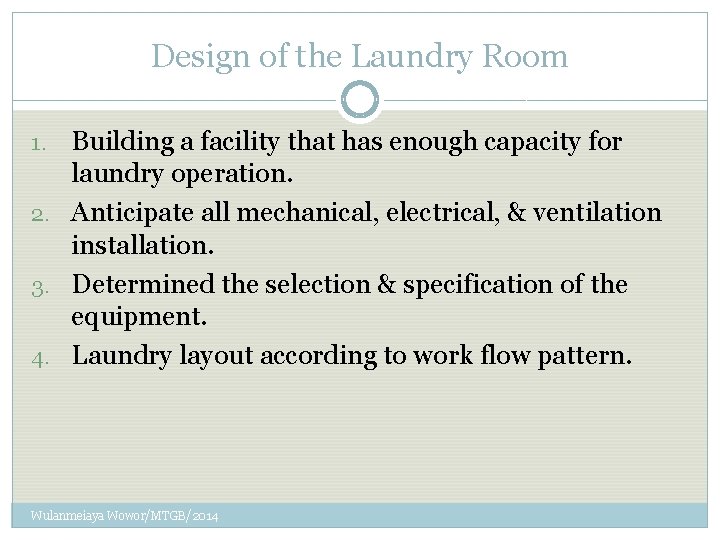 Design of the Laundry Room

1. Building a facility that has enough capacity for laundry operation.
2. Anticipate all mechanical, electrical, & ventilation installation.
3. Determined the selection & specification of the equipment.
4. Laundry layout according to work flow pattern.

Wulanmeiaya Wowor/MTGB/2014